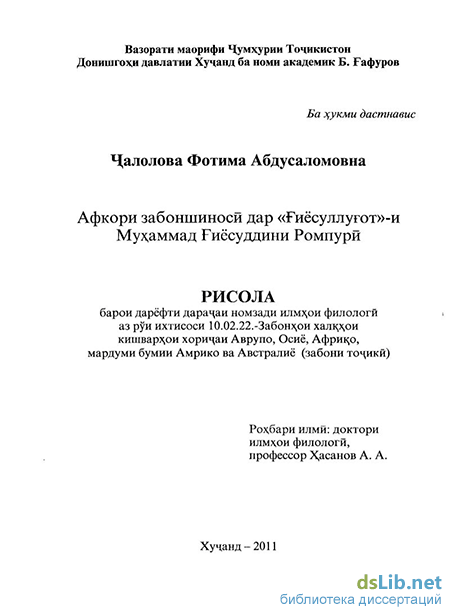 Вазорати маорифи Ҷумҳурии Тоҷикистон
Донишгоҳи давлатии Хуҷанд ба номи академик Б. Ғафуров

Ба ҳукми дастнавис

Ҷалолова Фотима Абдусаломовна

Афкори забоншиносӣ дар «Ғиёсуллуғот»-и Муҳаммад Ғиёсуддини Ромпурӣ

РИСОЛА
барои дарёфти дараҷаи номзади илмҳои филологӣ аз рӯи ихтисоси 10.02.22.-Забонҳои халқҳои кишварҳои хориҷаи Аврупо, Осиё, Африқо, мардуми бумии Амрико ва Австралиё (забони тоҷикӣ)

Роҳбари илмӣ: доктори илмҳои филологӣ, профессор Ҳасанов А. А.

Хуҷанд – 2011

dsLib.net
библиотека диссертаций